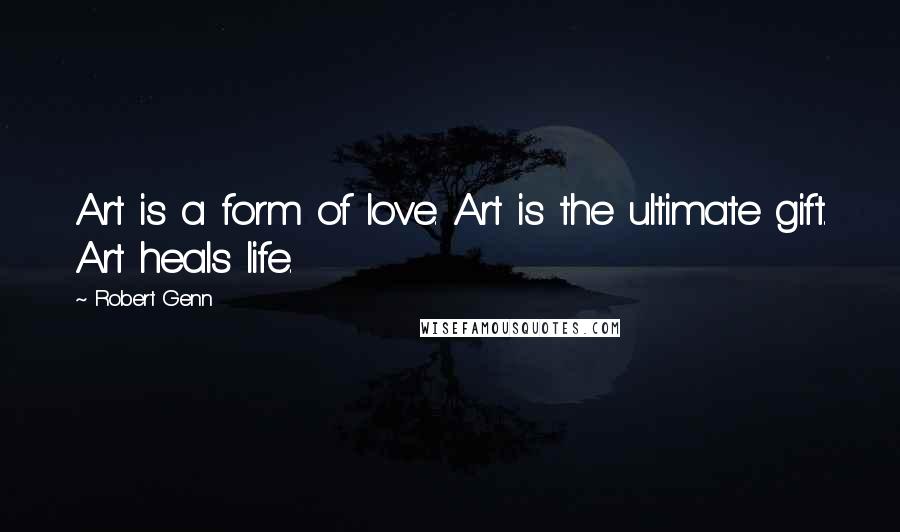 Art is a form of love. Art is the ultimate gift. Art heals life.

~ Robert Genn

WISEFAMOUSQUOTES.COM